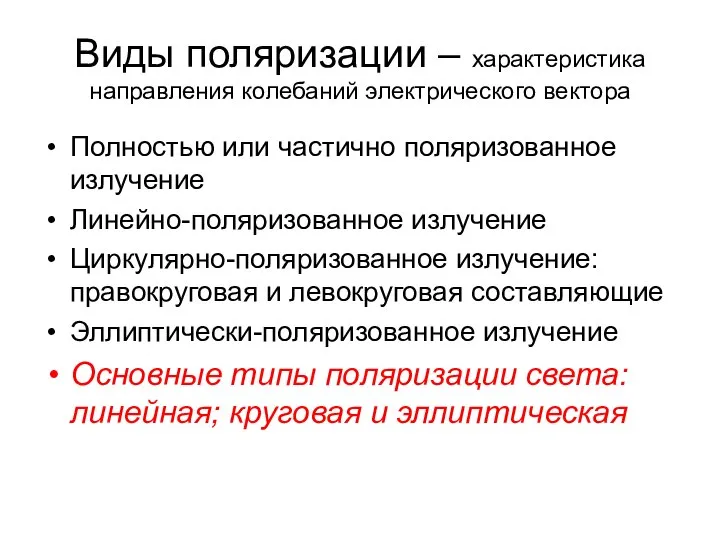 Виды поляризации – характеристика направления колебаний электрического вектора

• Полностью или частично поляризованное излучение
• Линейно-поляризованное излучение
• Циркулярно-поляризованное излучение: правокруговая и левокруговая составляющие
• Эллиптически-поляризованное излучение
• Основные типы поляризации света: линейная; круговая и эллиптическая